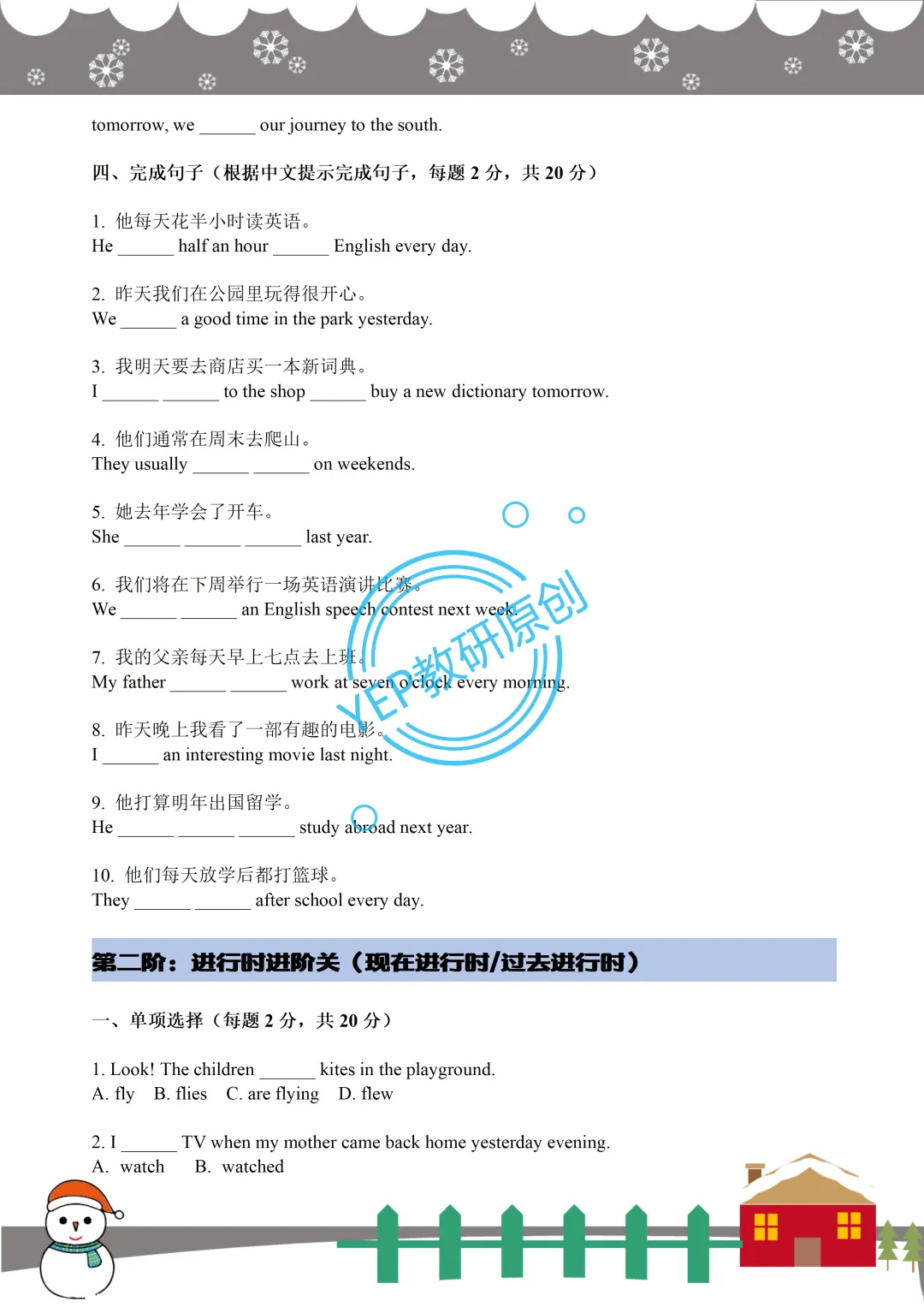 tomorrow, we ______ our journey to the south.

四、完成句子（根据中文提示完成句子，每题 2 分，共 20 分）

1. 他每天花半小时读英语。
He ______ half an hour ______ English every day.

2. 昨天我们在公园里玩得很开心。
We ______ a good time in the park yesterday.

3. 我明天要去商店买一本新词典。
I ______ ______ to the shop ______ buy a new dictionary tomorrow.

4. 他们通常在周末去爬山。
They usually ______ ______ on weekends.

5. 她去年学会了开车。
She ______ ______ ______ last year.

6. 我们将在下周举行一场英语演讲比赛。
We ______ ______ an English speech contest next week.

7. 我的父亲每天早上七点去上班。
My father ______ ______ work at seven o'clock every morning.

8. 昨天晚上我看了一部有趣的电影。
I ______ an interesting movie last night.

9. 他打算明年出国留学。
He ______ ______ ______ study abroad next year.

10. 他们每天放学后都打篮球。
They ______ ______ after school every day.

YEP教研原创

第二阶：进行时进阶关（现在进行时/过去进行时）

一、单项选择（每题 2 分，共 20 分）

1. Look! The children ______ kites in the playground.
A. fly B. flies C. are flying D. flew

2. I ______ TV when my mother came back home yesterday evening.
A. watch B. watched